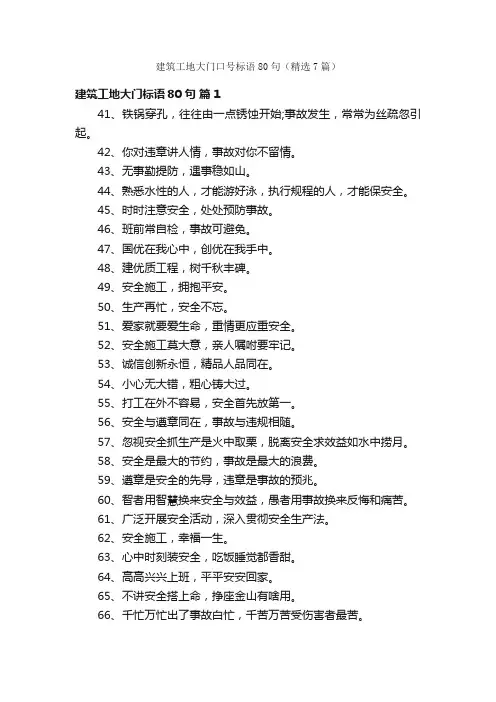 建筑工地大门口号标语80句（精选7篇）

建筑工地大门标语80句 篇1

41、铁锅穿孔，往往由一点锈蚀开始;事故发生，常常为丝疏忽引起。

42、你对违章讲人情，事故对你不留情。

43、无事勤提防，遇事稳如山。

44、熟悉水性的人，才能游好泳，执行规程的人，才能保安全。

45、时时注意安全，处处预防事故。

46、班前常自检，事故可避免。

47、国优在我心中，创优在我手中。

48、建优质工程，树千秋丰碑。

49、安全施工，拥抱平安。

50、生产再忙，安全不忘。

51、爱家就要爱生命，重情更应重安全。

52、安全施工莫大意，亲人嘱咐要牢记。

53、诚信创新永恒，精品人品同在。

54、小心无大错，粗心铸大过。

55、打工在外不容易，安全首先放第一。

56、安全与遵章同在，事故与违规相随。

57、忽视安全抓生产是火中取栗，脱离安全求效益如水中捞月。

58、安全是最大的节约，事故是最大的浪费。

59、遵章是安全的先导，违章是事故的预兆。

60、智者用智慧换来安全与效益，愚者用事故换来反悔和痛苦。

61、广泛开展安全活动，深入贯彻安全生产法。

62、安全施工，幸福一生。

63、心中时刻装安全，吃饭睡觉都香甜。

64、高高兴兴上班，平平安安回家。

65、不讲安全搭上命，挣座金山有啥用。

66、千忙万忙出了事故白忙，千苦万苦受伤害者最苦。